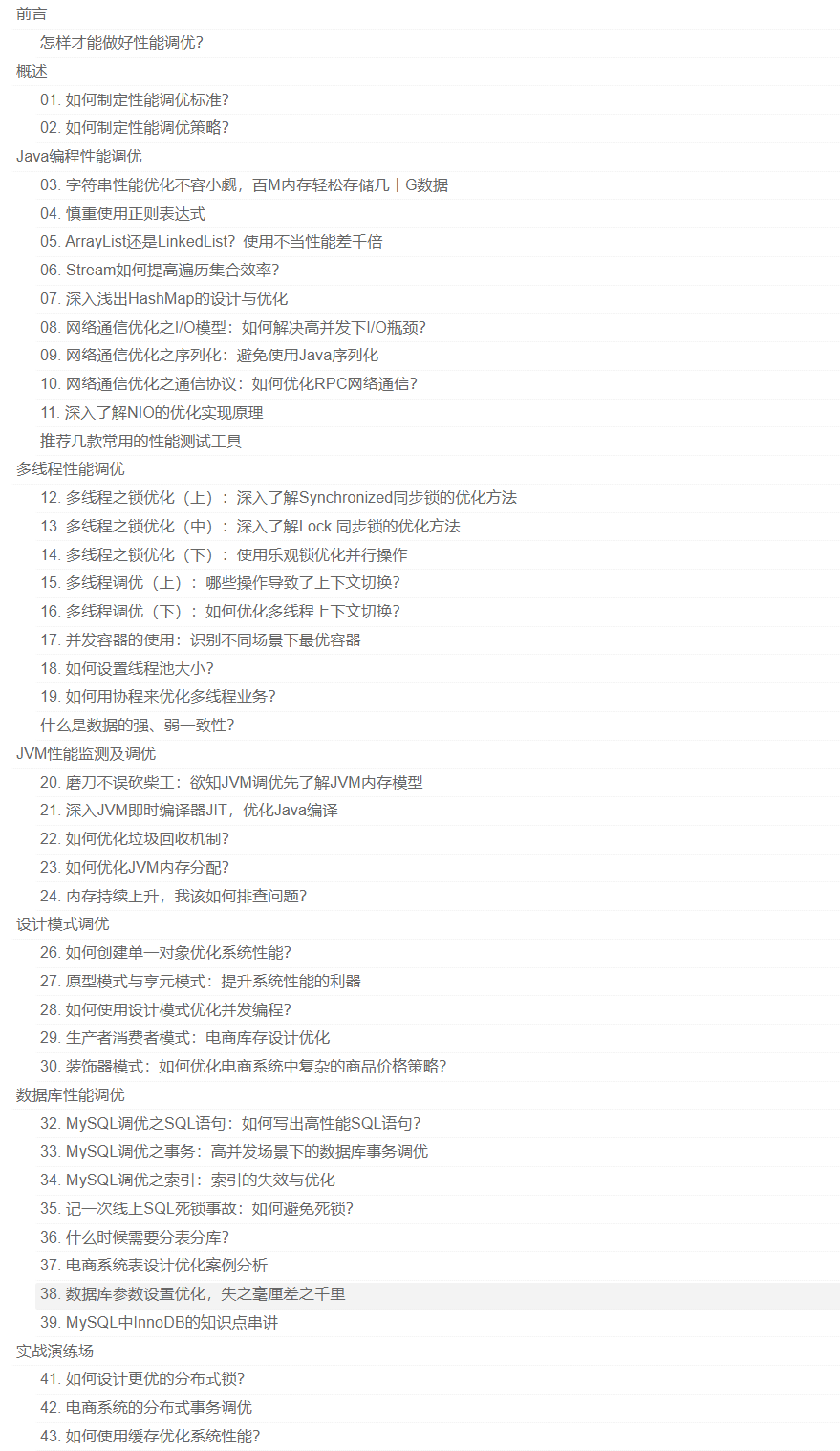 前言

怎样才能做好性能调优？

概述

01. 如何制定性能调优标准？

02. 如何制定性能调优策略？

Java编程性能调优

03. 字符串性能优化不容小觑，百M内存轻松存储几十G数据

04. 慎重使用正则表达式

05. ArrayList还是LinkedList？使用不当性能差千倍

06. Stream如何提高遍历集合效率？

07. 深入浅出HashMap的设计与优化

08. 网络通信优化之I/O模型：如何解决高并发下I/O瓶颈？

09. 网络通信优化之序列化：避免使用Java序列化

10. 网络通信优化之通信协议：如何优化RPC网络通信？

11. 深入了解NIO的优化实现原理

推荐几款常用的性能测试工具

多线程性能调优

12. 多线程之锁优化（上）：深入了解Synchronized同步锁的优化方法

13. 多线程之锁优化（中）：深入了解Lock 同步锁的优化方法

14. 多线程之锁优化（下）：使用乐观锁优化并行操作

15. 多线程调优（上）：哪些操作导致了上下文切换？

16. 多线程调优（下）：如何优化多线程上下文切换？

17. 并发容器的使用：识别不同场景下最优容器

18. 如何设置线程池大小？

19. 如何用协程来优化多线程业务？

什么是数据的强、弱一致性？

JVM性能监测及调优

20. 磨刀不误砍柴工：欲知JVM调优先了解JVM内存模型

21. 深入JVM即时编译器JIT，优化Java编译

22. 如何优化垃圾回收机制？

23. 如何优化JVM内存分配？

24. 内存持续上升，我该如何排查问题？

设计模式调优

26. 如何创建单一对象优化系统性能？

27. 原型模式与享元模式：提升系统性能的利器

28. 如何使用设计模式优化并发编程？

29. 生产者消费者模式：电商库存设计优化

30. 装饰器模式：如何优化电商系统中复杂的商品价格策略？

数据库性能调优

32. MySQL调优之SQL语句：如何写出高性能SQL语句？

33. MySQL调优之事务：高并发场景下的数据库事务调优

34. MySQL调优之索引：索引的失效与优化

35. 记一次线上SQL死锁事故：如何避免死锁？

36. 什么时候需要分表分库？

37. 电商系统表设计优化案例分析

38. 数据库参数设置优化，失之毫厘差之千里

39. MySQL中InnoDB的知识点串讲

实战演练场

41. 如何设计更优的分布式锁？

42. 电商系统的分布式事务调优

43. 如何使用缓存优化系统性能？